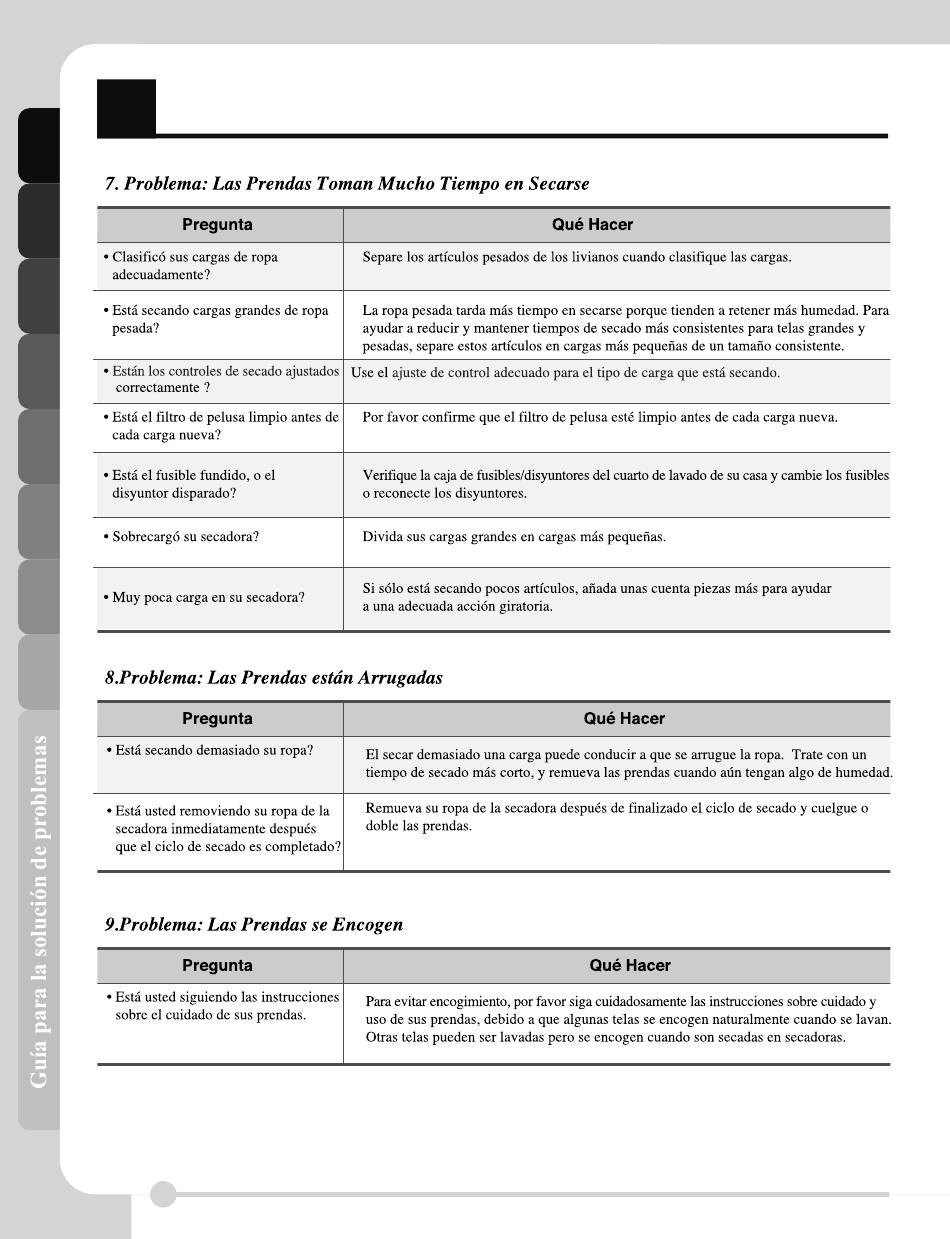 Guía para la solución de problemas

7. Problema: Las Prendas Toman Mucho Tiempo en Secarse

| Pregunta | Qué Hacer |
|---|---|
| • Clasificó sus cargas de ropa adecuadamente? | Separe los artículos pesados de los livianos cuando clasifique las cargas. |
| • Está secando cargas grandes de ropa pesada? | La ropa pesada tarda más tiempo en secarse porque tienden a retener más humedad. Para ayudar a reducir y mantener tiempos de secado más consistentes para telas grandes y pesadas, separe estos artículos en cargas más pequeñas de un tamaño consistente. |
| • Están los controles de secado ajustados correctamente ? | Use el ajuste de control adecuado para el tipo de carga que está secando. |
| • Está el filtro de pelusa limpio antes de cada carga nueva? | Por favor confirme que el filtro de pelusa esté limpio antes de cada carga nueva. |
| • Está el fusible fundido, o el disyuntor disparado? | Verifique la caja de fusibles/disyuntores del cuarto de lavado de su casa y cambie los fusibles o reconecte los disyuntores. |
| • Sobrecargó su secadora? | Divida sus cargas grandes en cargas más pequeñas. |
| • Muy poca carga en su secadora? | Si sólo está secando pocos artículos, añada unas cuenta piezas más para ayudar a una adecuada acción giratoria. |

8.Problema: Las Prendas están Arrugadas

| Pregunta | Qué Hacer |
|---|---|
| • Está secando demasiado su ropa? | El secar demasiado una carga puede conducir a que se arrugue la ropa. Trate con un tiempo de secado más corto, y remueva las prendas cuando aún tengan algo de humedad. |
| • Está usted removiendo su ropa de la secadora inmediatamente después que el ciclo de secado es completado? | Remueva su ropa de la secadora después de finalizado el ciclo de secado y cuelgue o doble las prendas. |

9.Problema: Las Prendas se Encogen

| Pregunta | Qué Hacer |
|---|---|
| • Está usted siguiendo las instrucciones sobre el cuidado de sus prendas. | Para evitar encogimiento, por favor siga cuidadosamente las instrucciones sobre cuidado y uso de sus prendas, debido a que algunas telas se encogen naturalmente cuando se lavan. Otras telas pueden ser lavadas pero se encogen cuando son secadas en secadoras. |